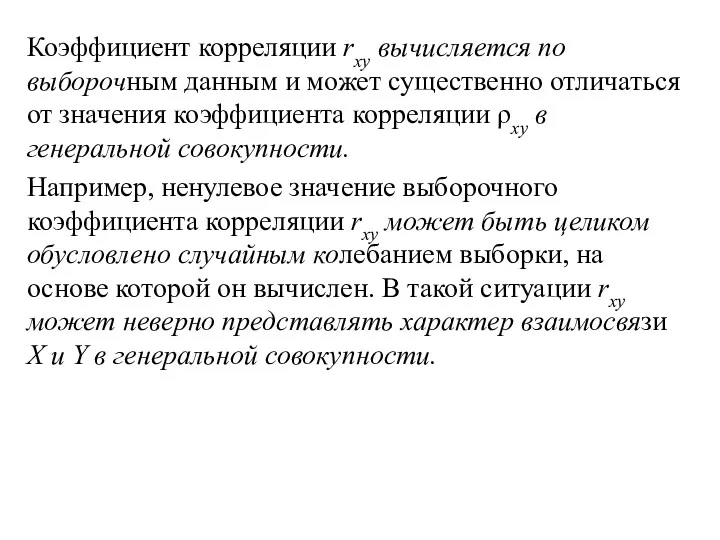 Коэффициент корреляции $r_{xy}$ вычисляется по выборочным данным и может существенно отличаться от значения коэффициента корреляции $\rho_{xy}$ в генеральной совокупности.

Например, ненулевое значение выборочного коэффициента корреляции $r_{xy}$ может быть целиком обусловлено случайным колебанием выборки, на основе которой он вычислен. В такой ситуации $r_{xy}$ может неверно представлять характер взаимосвязи $X$ и $Y$ в генеральной совокупности.